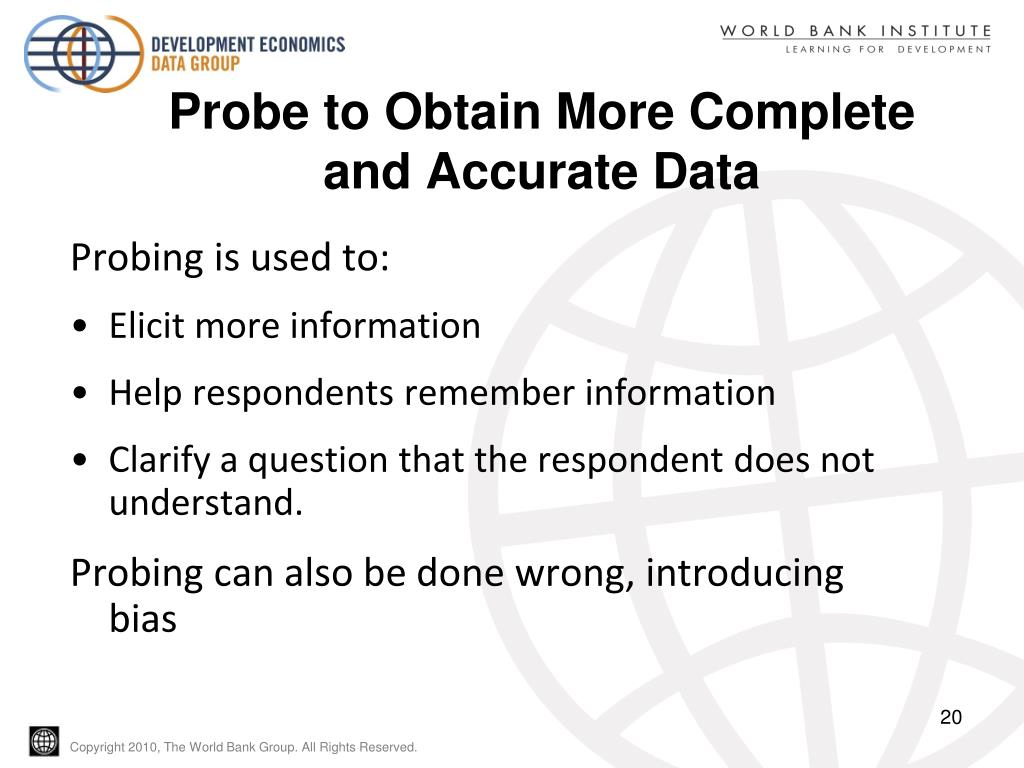 DEVELOPMENT ECONOMICS
DATA GROUP

WORLD BANK INSTITUTE
LEARNING FOR DEVELOPMENT

Probe to Obtain More Complete and Accurate Data

Probing is used to:

• Elicit more information

• Help respondents remember information

• Clarify a question that the respondent does not understand.

Probing can also be done wrong, introducing bias

20

Copyright 2010, The World Bank Group. All Rights Reserved.